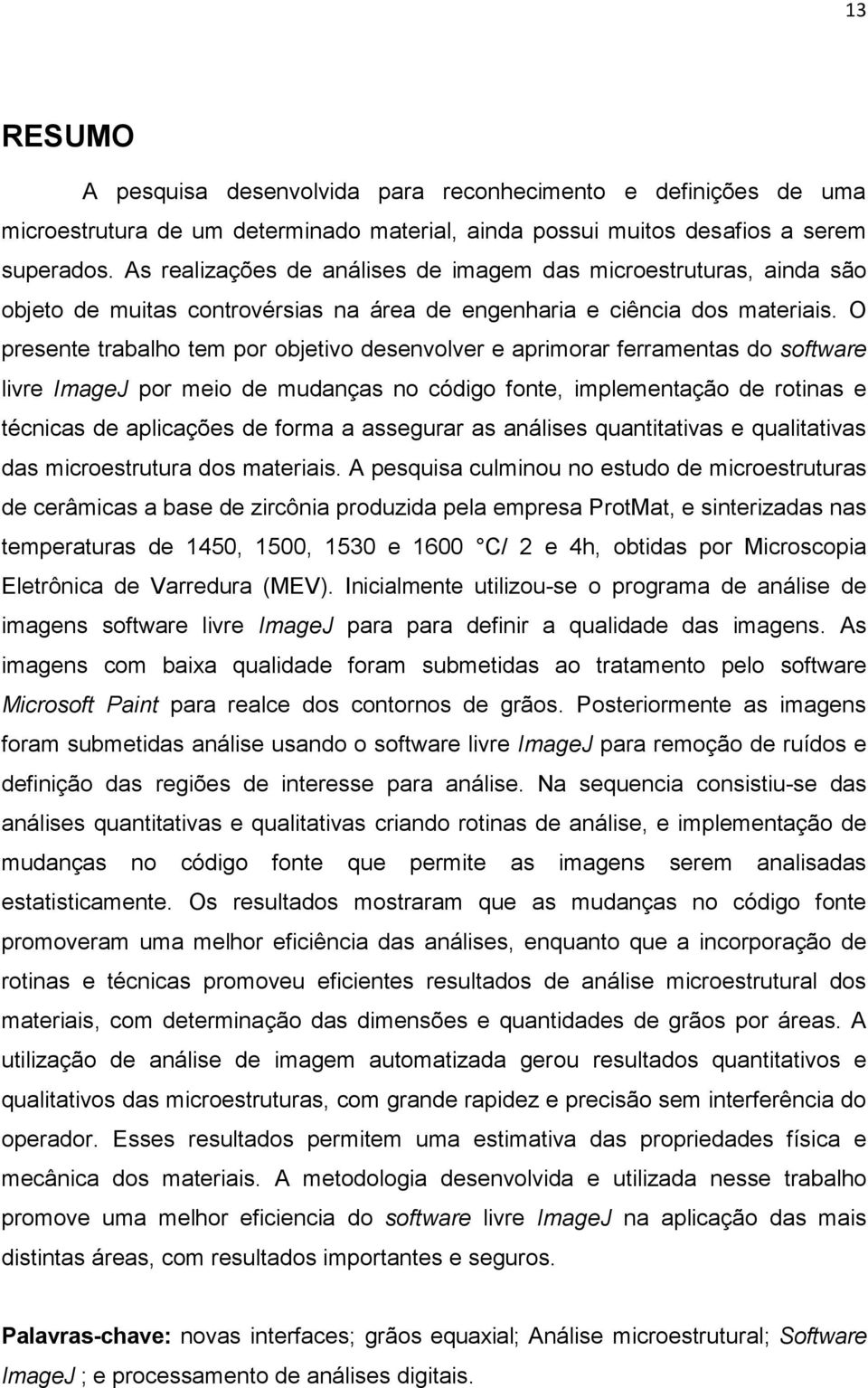 13

RESUMO

A pesquisa desenvolvida para reconhecimento e definições de uma microestrutura de um determinado material, ainda possui muitos desafios a serem superados. As realizações de análises de imagem das microestruturas, ainda são objeto de muitas controvérsias na área de engenharia e ciência dos materiais. O presente trabalho tem por objetivo desenvolver e aprimorar ferramentas do software livre ImageJ por meio de mudanças no código fonte, implementação de rotinas e técnicas de aplicações de forma a assegurar as análises quantitativas e qualitativas das microestrutura dos materiais. A pesquisa culminou no estudo de microestruturas de cerâmicas a base de zircônia produzida pela empresa ProtMat, e sinterizadas nas temperaturas de 1450, 1500, 1530 e 1600 C/ 2 e 4h, obtidas por Microscopia Eletrônica de Varredura (MEV). Inicialmente utilizou-se o programa de análise de imagens software livre ImageJ para para definir a qualidade das imagens. As imagens com baixa qualidade foram submetidas ao tratamento pelo software Microsoft Paint para realce dos contornos de grãos. Posteriormente as imagens foram submetidas análise usando o software livre ImageJ para remoção de ruídos e definição das regiões de interesse para análise. Na sequencia consistiu-se das análises quantitativas e qualitativas criando rotinas de análise, e implementação de mudanças no código fonte que permite as imagens serem analisadas estatisticamente. Os resultados mostraram que as mudanças no código fonte promoveram uma melhor eficiência das análises, enquanto que a incorporação de rotinas e técnicas promoveu eficientes resultados de análise microestrutural dos materiais, com determinação das dimensões e quantidades de grãos por áreas. A utilização de análise de imagem automatizada gerou resultados quantitativos e qualitativos das microestruturas, com grande rapidez e precisão sem interferência do operador. Esses resultados permitem uma estimativa das propriedades física e mecânica dos materiais. A metodologia desenvolvida e utilizada nesse trabalho promove uma melhor eficiencia do software livre ImageJ na aplicação das mais distintas áreas, com resultados importantes e seguros.

Palavras-chave: novas interfaces; grãos equaxial; Análise microestrutural; Software ImageJ ; e processamento de análises digitais.